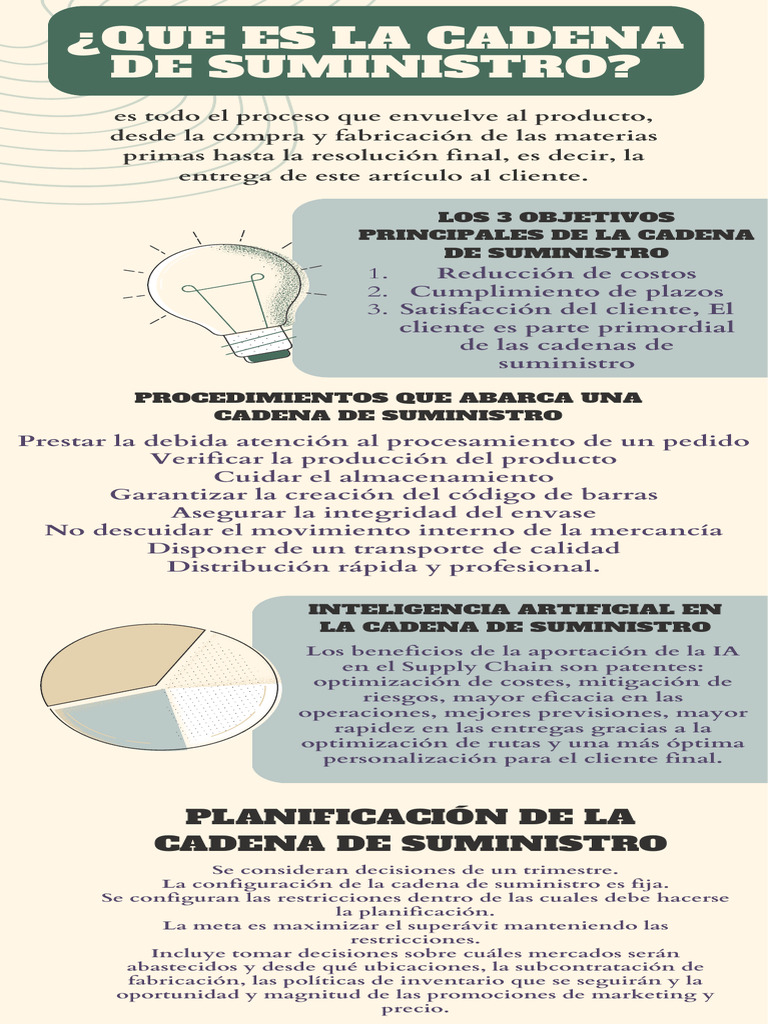 ¿QUE ES LA CADENA DE SUMINISTRO?

es todo el proceso que envuelve al producto, desde la compra y fabricación de las materias primas hasta la resolución final, es decir, la entrega de este artículo al cliente.

LOS 3 OBJETIVOS PRINCIPALES DE LA CADENA DE SUMINISTRO

1. Reducción de costos
2. Cumplimiento de plazos
3. Satisfacción del cliente, El cliente es parte primordial de las cadenas de suministro

PROCEDIMIENTOS QUE ABARCA UNA CADENA DE SUMINISTRO

Prestar la debida atención al procesamiento de un pedido
Verificar la producción del producto
Cuidar el almacenamiento
Garantizar la creación del código de barras
Asegurar la integridad del envase
No descuidar el movimiento interno de la mercancía
Disponer de un transporte de calidad
Distribución rápida y profesional.

INTELIGENCIA ARTIFICIAL EN LA CADENA DE SUMINISTRO

Los beneficios de la aportación de la IA en el Supply Chain son patentes: optimización de costes, mitigación de riesgos, mayor eficacia en las operaciones, mejores previsiones, mayor rapidez en las entregas gracias a la optimización de rutas y una más óptima personalización para el cliente final.

PLANIFICACIÓN DE LA CADENA DE SUMINISTRO

Se consideran decisiones de un trimestre.
La configuración de la cadena de suministro es fija.
Se configuran las restricciones dentro de las cuales debe hacerse la planificación.
La meta es maximizar el superávit manteniendo las restricciones.
Incluye tomar decisiones sobre cuáles mercados serán abastecidos y desde qué ubicaciones, la subcontratación de fabricación, las políticas de inventario que se seguirán y la oportunidad y magnitud de las promociones de marketing y precio.